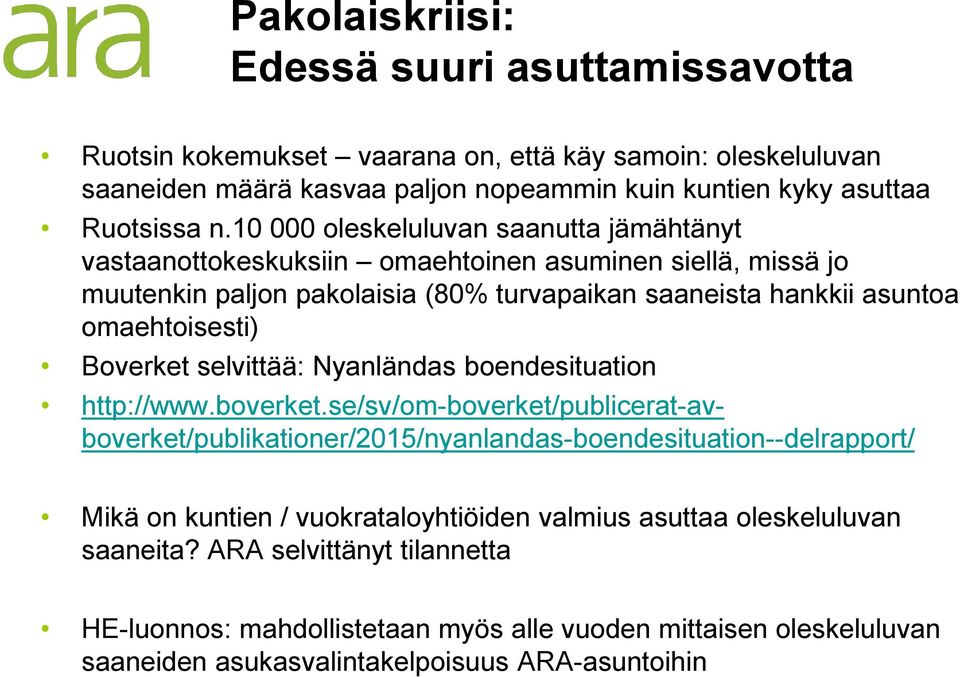 ara

Pakolaiskriisi:
Edessä suuri asuttamissavotta

• Ruotsin kokemukset – vaarana on, että käy samoin: oleskeluluvan saaneiden määrä kasvaa paljon nopeammin kuin kuntien kyky asuttaa
• Ruotsissa n.10 000 oleskeluluvan saanutta jämähtänyt vastaanottokeskuksiin – omaehtoinen asuminen siellä, missä jo muutenkin paljon pakolaisia (80% turvapaikan saaneista hankkii asuntoa omaehtoisesti)
• Boverket selvittää: Nyanländas boendesituation
• http://www.boverket.se/sv/om-boverket/publicerat-av-boverket/publikationer/2015/nyanlandas-boendesituation--delrapport/

• Mikä on kuntien / vuokrataloyhtiöiden valmius asuttaa oleskeluluvan saaneita? ARA selvittänyt tilannetta

• HE-luonnos: mahdollistetaan myös alle vuoden mittaisen oleskeluluvan saaneiden asukasvalintakelpoisuus ARA-asuntoihin